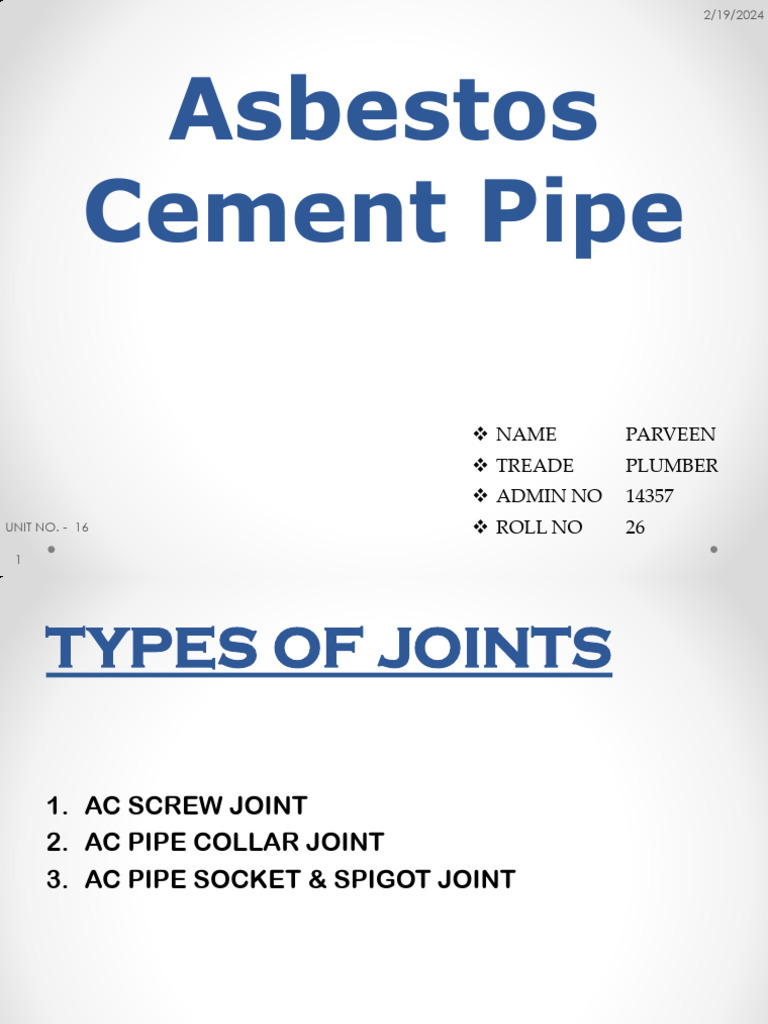 2/19/2024

Asbestos Cement Pipe

❖ NAME PARVEEN
❖ TREADE PLUMBER
❖ ADMIN NO 14357
❖ ROLL NO 26

UNIT NO. - 16

1

TYPES OF JOINTS

1. AC SCREW JOINT
2. AC PIPE COLLAR JOINT
3. AC PIPE SOCKET & SPIGOT JOINT